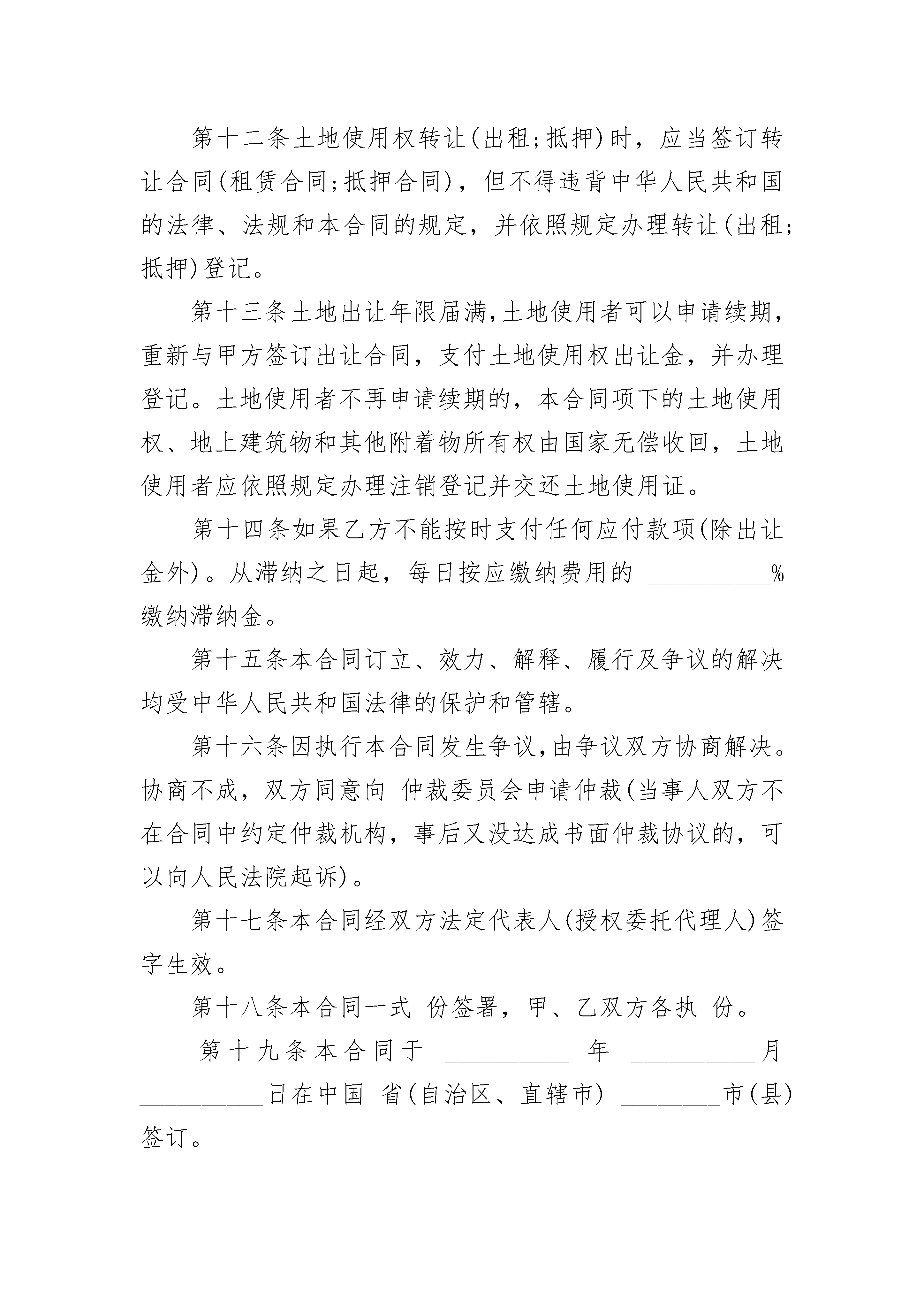 第十二条土地使用权转让(出租;抵押)时，应当签订转让合同(租赁合同;抵押合同)，但不得违背中华人民共和国的法律、法规和本合同的规定，并依照规定办理转让(出租;抵押)登记。

第十三条土地出让年限届满,土地使用者可以申请续期,重新与甲方签订出让合同，支付土地使用权出让金，并办理登记。土地使用者不再申请续期的，本合同项下的土地使用权、地上建筑物和其他附着物所有权由国家无偿收回，土地使用者应依照规定办理注销登记并交还土地使用证。

第十四条如果乙方不能按时支付任何应付款项(除出让金外)。从滞纳之日起，每日按应缴纳费用的 __________% 缴纳滞纳金。

第十五条本合同订立、效力、解释、履行及争议的解决均受中华人民共和国法律的保护和管辖。

第十六条因执行本合同发生争议,由争议双方协商解决。协商不成，双方同意向 仲裁委员会申请仲裁(当事人双方不在合同中约定仲裁机构，事后又没达成书面仲裁协议的，可以向人民法院起诉)。

第十七条本合同经双方法定代表人(授权委托代理人)签字生效。

第十八条本合同一式 份签署，甲、乙双方各执 份。

第十九条本合同于 __________ 年 __________月 __________日在中国 省(自治区、直辖市) ________市(县)签订。